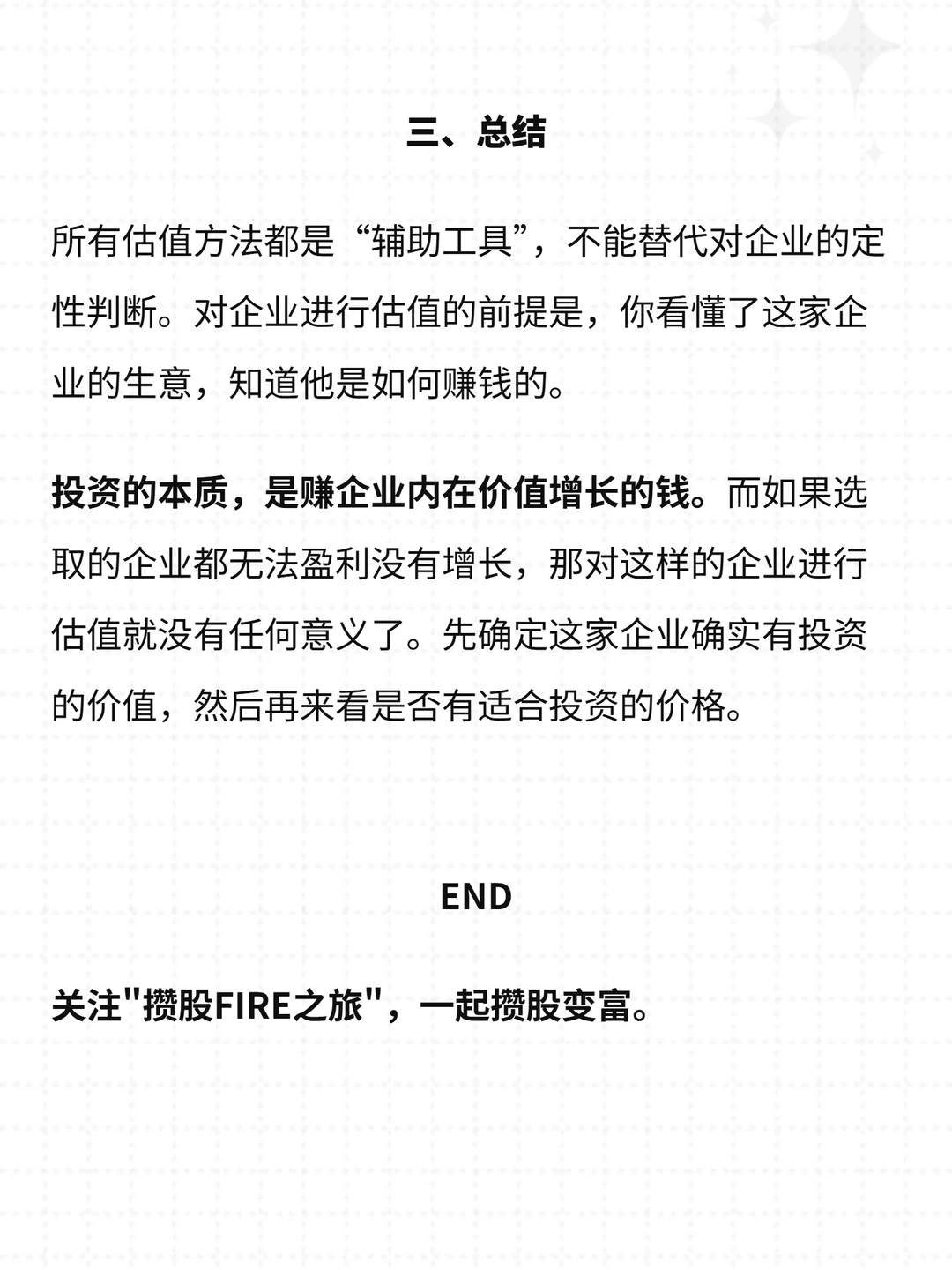 三、总结

所有估值方法都是“辅助工具”，不能替代对企业的定性判断。对企业进行估值的前提是，你看懂了这家企业的生意，知道他是如何赚钱的。

投资的本质，是赚企业内在价值增长的钱。而如果选取的企业都无法盈利没有增长，那对这样的企业进行估值就没有任何意义了。先确定这家企业确实有投资的价值，然后再来看是否有适合投资的价格。

END

关注"攒股FIRE之旅"，一起攒股变富。